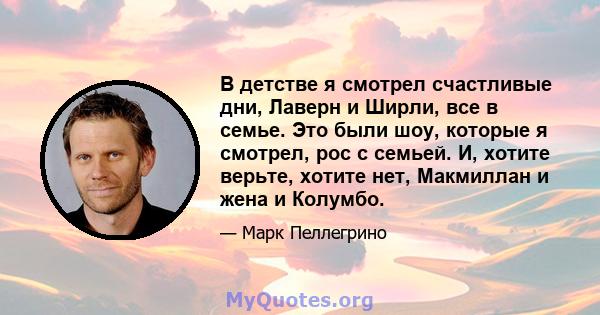 В детстве я смотрел счастливые дни, Лаверн и Ширли, все в семье. Это были шоу, которые я смотрел, рос с семьей. И, хотите верьте, хотите нет, Макмиллан и жена и Колумбо.

— Марк Пеллегрино

MyQuotes.org